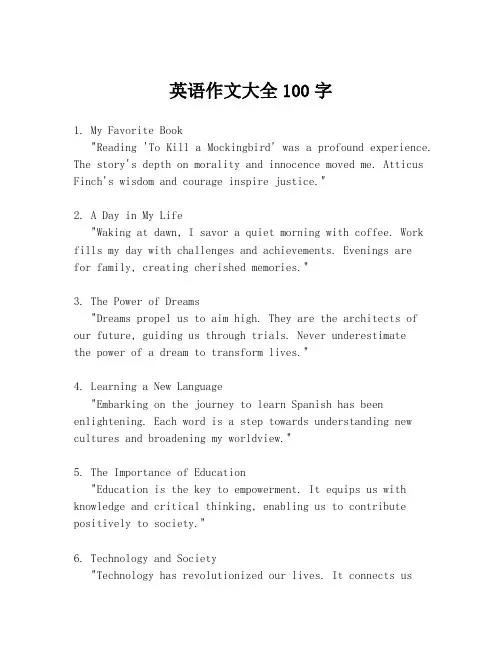 英语作文大全 100 字

1. My Favorite Book
"Reading 'To Kill a Mockingbird' was a profound experience. The story's depth on morality and innocence moved me. Atticus Finch's wisdom and courage inspire justice."

2. A Day in My Life
"Waking at dawn, I savor a quiet morning with coffee. Work fills my day with challenges and achievements. Evenings are for family, creating cherished memories."

3. The Power of Dreams
"Dreams propel us to aim high. They are the architects of our future, guiding us through trials. Never underestimate the power of a dream to transform lives."

4. Learning a New Language
"Embarking on the journey to learn Spanish has been enlightening. Each word is a step towards understanding new cultures and broadening my worldview."

5. The Importance of Education
"Education is the key to empowerment. It equips us with knowledge and critical thinking, enabling us to contribute positively to society."

6. Technology and Society
"Technology has revolutionized our lives. It connects us